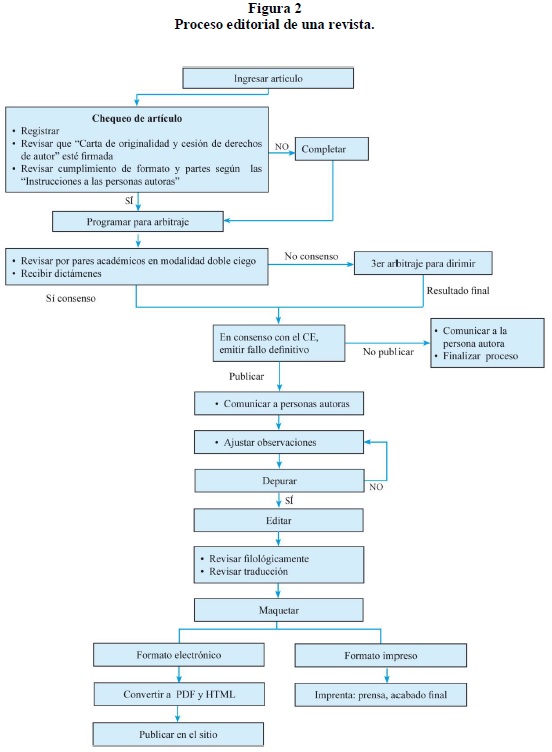 Figura 2
Proceso editorial de una revista.

Ingresar artículo

Chequeo de artículo
• Registrar
• Revisar que "Carta de originalidad y cesión de derechos de autor" esté firmada
• Revisar cumplimiento de formato y partes según las "Instrucciones a las personas autoras"

NO

Completar

SÍ

Programar para arbitraje

• Revisar por pares académicos en modalidad doble ciego
• Recibir dictámenes

No consenso

3er arbitraje para dirimir

Sí consenso

Resultado final

En consenso con el CE, emitir fallo definitivo

No publicar

• Comunicar a la persona autora
• Finalizar proceso

Publicar

• Comunicar a personas autoras

• Ajustar observaciones

Depurar

NO

SÍ

Editar

• Revisar filológicamente
• Revisar traducción

Maquetar

Formato electrónico

Formato impreso

Convertir a PDF y HTML

Imprenta: prensa, acabado final

Publicar en el sitio